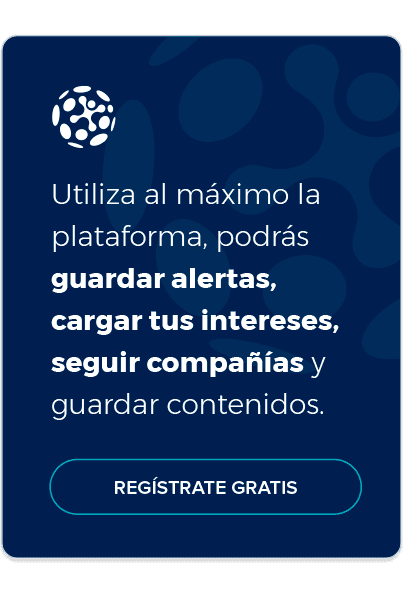 Utiliza al máximo la plataforma, podrás guardar alertas, cargar tus intereses, seguir compañías y guardar contenidos.

REGÍSTRATE GRATIS